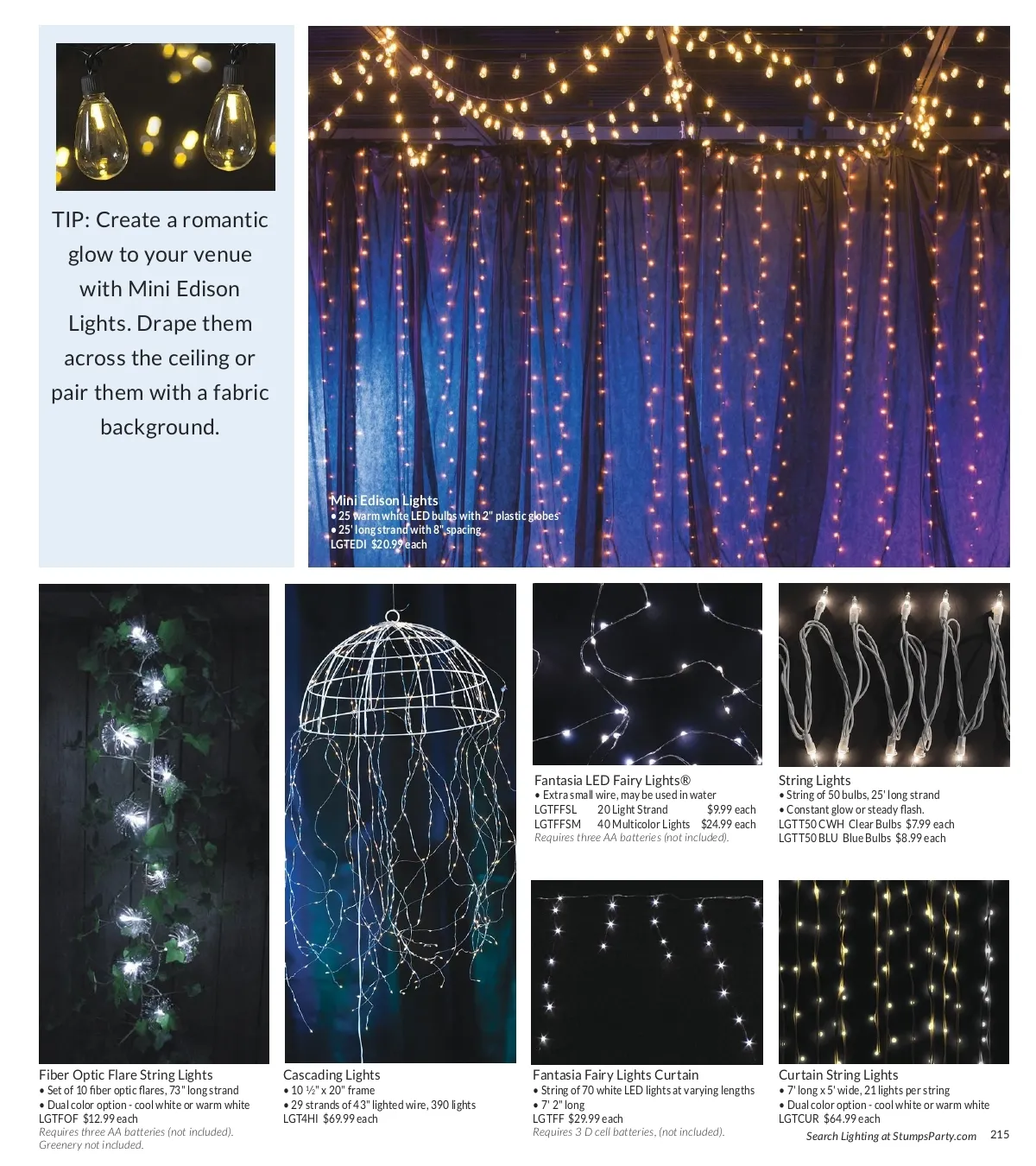 TIP: Create a romantic glow to your venue with Mini Edison Lights. Drape them across the ceiling or pair them with a fabric background.

Mini Edison Lights
• 25 warm white LED bulbs with 2" plastic globes
• 25' long strand with 8" spacing
LGTEDI $20.99 each

Fantasia LED Fairy Lights®
• Extra small wire, may be used in water
LGTFFSL 20 Light Strand $9.99 each
LGTFFSM 40 Multicolor Lights $24.99 each
Requires three AA batteries (not included).

String Lights
• String of 50 bulbs, 25' long strand
• Constant glow or steady flash.
LGTT50CWH Clear Bulbs $7.99 each
LGTT50BLU Blue Bulbs $8.99 each

Fiber Optic Flare String Lights
• Set of 10 fiber optic flares, 73" long strand
• Dual color option - cool white or warm white
LGTFOF $12.99 each
Requires three AA batteries (not included).
Greenery not included.

Cascading Lights
• 10 ½" x 20" frame
• 29 strands of 43" lighted wire, 390 lights
LGT4HI $69.99 each

Fantasia Fairy Lights Curtain
• String of 70 white LED lights at varying lengths
• 7' 2" long
LGTFF $29.99 each
Requires 3 D cell batteries, (not included).

Curtain String Lights
• 7' long x 5' wide, 21 lights per string
• Dual color option - cool white or warm white
LGTCUR $64.99 each

Search Lighting at StumpsParty.com 215